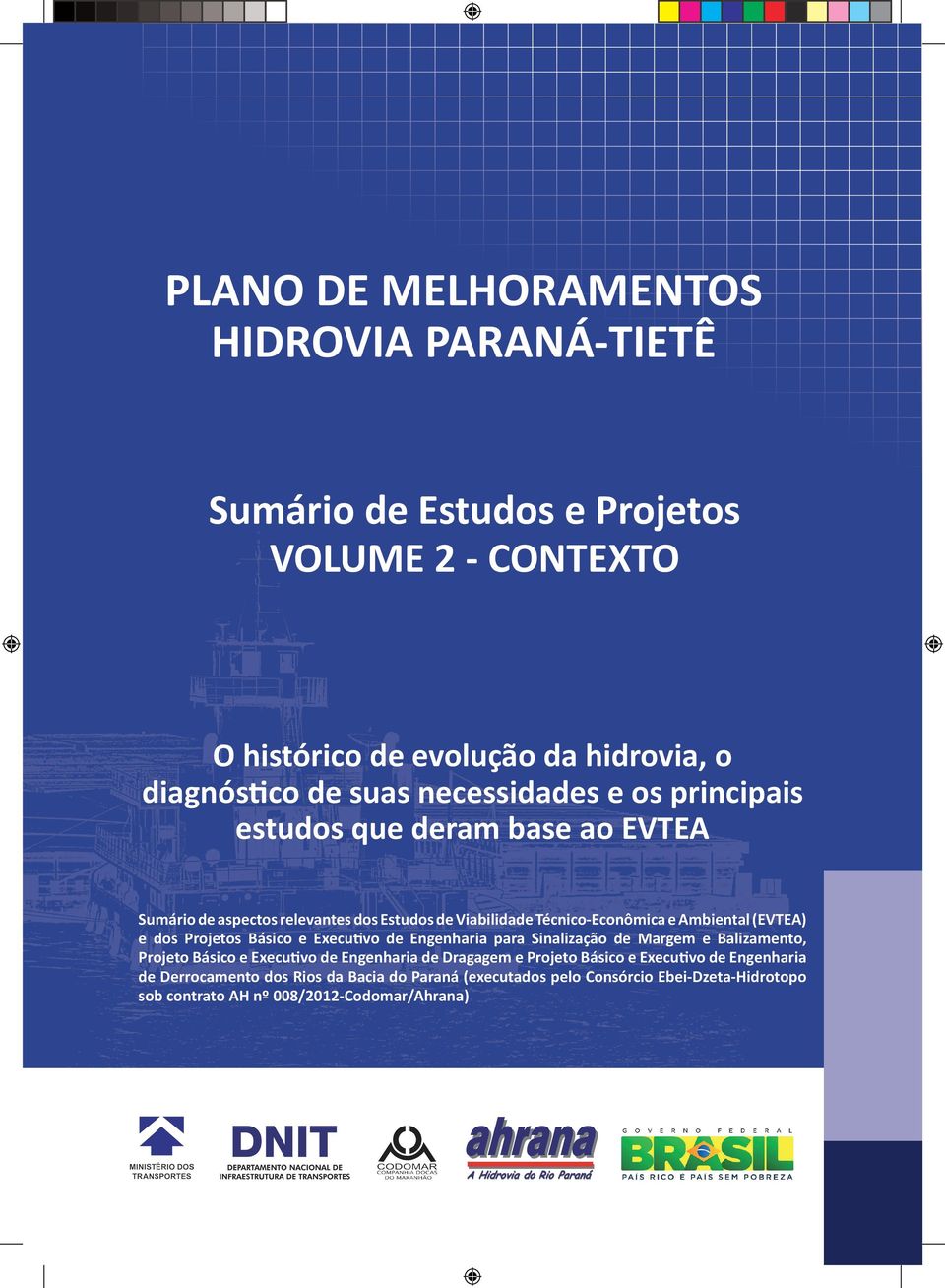 PLANO DE MELHORAMENTOS HIDROVIA PARANÁ-TIETÊ

Sumário de Estudos e Projetos
VOLUME 2 - CONTEXTO

O histórico de evolução da hidrovia, o diagnóstico de suas necessidades e os principais estudos que deram base ao EVTEA

Sumário de aspectos relevantes dos Estudos de Viabilidade Técnico-Econômica e Ambiental (EVTEA) e dos Projetos Básico e Executivo de Engenharia para Sinalização de Margem e Balizamento, Projeto Básico e Executivo de Engenharia de Dragagem e Projeto Básico e Executivo de Engenharia de Derrocamento dos Rios da Bacia do Paraná (executados pelo Consórcio Ebei-Dzeta-Hidrotopo sob contrato AH nº 008/2012-Codomar/Ahrana)

MINISTÉRIO DOS TRANSPORTES

DNIT
DEPARTAMENTO NACIONAL DE INFRAESTRUTURA DE TRANSPORTES

CODOMAR
COMPANHIA DOCAS DO MARANHÃO

ahrana
A Hidrovia do Rio Paraná

GOVERNO FEDERAL
BRASIL
PAÍS RICO É PAÍS SEM POBREZA